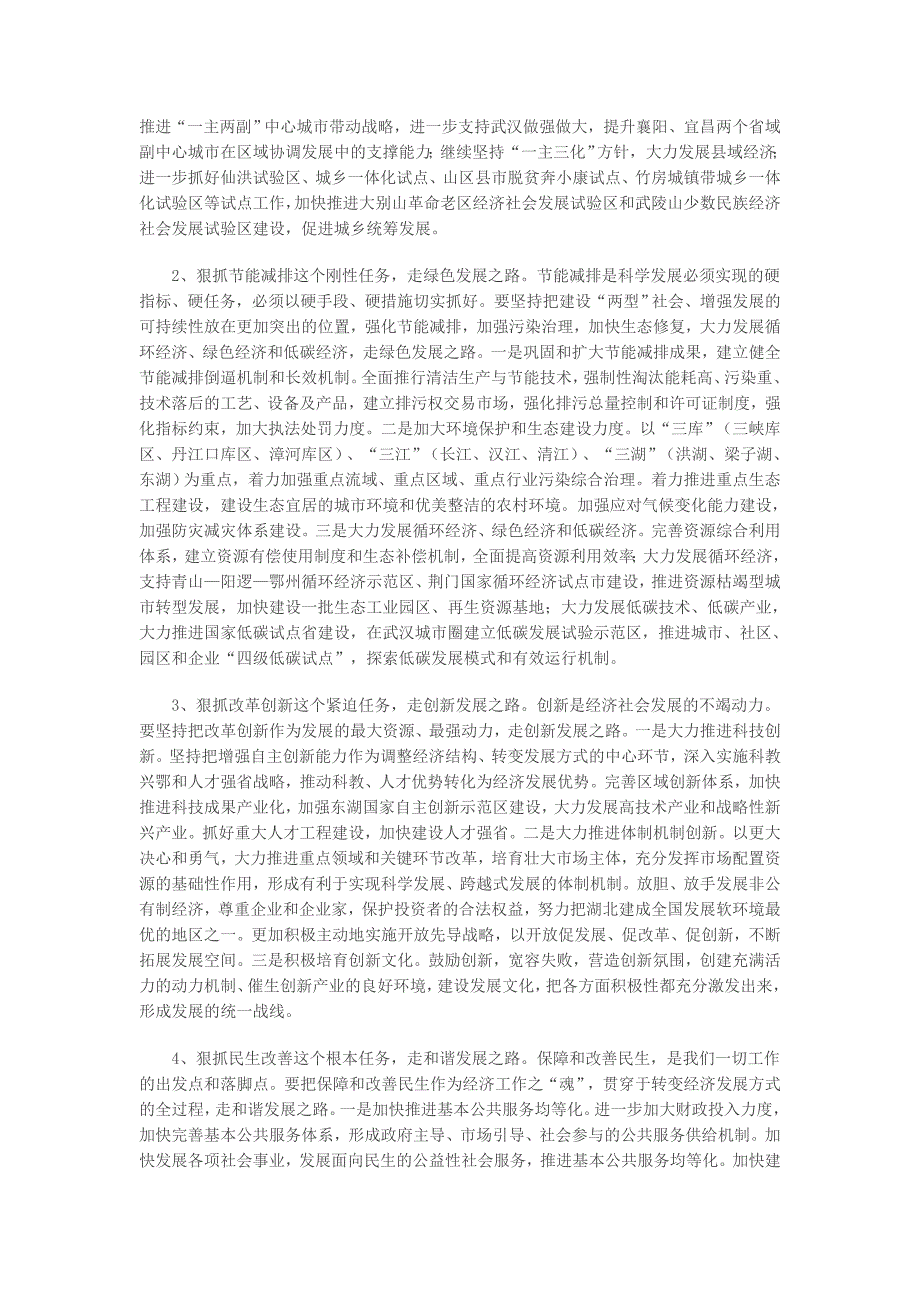 推进“一主两副”中心城市带动战略，进一步支持武汉做强做大，提升襄阳、宜昌两个省域副中心城市在区域协调发展中的支撑能力；继续坚持“一主三化”方针，大力发展县域经济；进一步抓好仙洪试验区、城乡一体化试点、山区县市脱贫奔小康试点、竹房城镇带城乡一体化试验区等试点工作，加快推进大别山革命老区经济社会发展试验区和武陵山少数民族经济社会发展试验区建设，促进城乡统筹发展。

2、狠抓节能减排这个刚性任务，走绿色发展之路。节能减排是科学发展必须实现的硬指标、硬任务，必须以硬手段、硬措施切实抓好。要坚持把建设“两型”社会、增强发展的可持续性放在更加突出的位置，强化节能减排，加强污染治理，加快生态修复，大力发展循环经济、绿色经济和低碳经济，走绿色发展之路。一是巩固和扩大节能减排成果，建立健全节能减排倒逼机制和长效机制。全面推行清洁生产与节能技术，强制性淘汰能耗高、污染重、技术落后的工艺、设备及产品，建立排污权交易市场，强化排污总量控制和许可证制度，强化指标约束，加大执法处罚力度。二是加大环境保护和生态建设力度。以“三库”（三峡库区、丹江口库区、漳河库区）、“三江”（长江、汉江、清江）、“三湖”（洪湖、梁子湖、东湖）为重点，着力加强重点流域、重点区域、重点行业污染综合治理。着力推进重点生态工程建设，建设生态宜居的城市环境和优美整洁的农村环境。加强应对气候变化能力建设，加强防灾减灾体系建设。三是大力发展循环经济、绿色经济和低碳经济。完善资源综合利用体系，建立资源有偿使用制度和生态补偿机制，全面提高资源利用效率；大力发展循环经济，支持青山—阳逻—鄂州循环经济示范区、荆门国家循环经济试点市建设，推进资源枯竭型城市转型发展，加快建设一批生态工业园区、再生资源基地；大力发展低碳技术、低碳产业，大力推进国家低碳试点省建设，在武汉城市圈建立低碳发展试验示范区，推进城市、社区、园区和企业“四级低碳试点”，探索低碳发展模式和有效运行机制。

3、狠抓改革创新这个紧迫任务，走创新发展之路。创新是经济社会发展的不竭动力。要坚持把改革创新作为发展的最大资源、最强动力，走创新发展之路。一是大力推进科技创新。坚持把增强自主创新能力作为调整经济结构、转变发展方式的中心环节，深入实施科教兴鄂和人才强省战略，推动科教、人才优势转化为经济发展优势。完善区域创新体系，加快推进科技成果产业化，加强东湖国家自主创新示范区建设，大力发展高技术产业和战略性新兴产业。抓好重大人才工程建设，加快建设人才强省。二是大力推进体制机制创新。以更大决心和勇气，大力推进重点领域和关键环节改革，培育壮大市场主体，充分发挥市场配置资源的基础性作用，形成有利于实现科学发展、跨越式发展的体制机制。放胆、放手发展非公有制经济，尊重企业和企业家，保护投资者的合法权益，努力把湖北建成全国发展软环境最优的地区之一。更加积极主动地实施开放先导战略，以开放促发展、促改革、促创新，不断拓展发展空间。三是积极培育创新文化。鼓励创新，宽容失败，营造创新氛围，创建充满活力的动力机制、催生创新产业的良好环境，建设发展文化，把各方面积极性都充分激发出来，形成发展的统一战线。

4、狠抓民生改善这个根本任务，走和谐发展之路。保障和改善民生，是我们一切工作的出发点和落脚点。要把保障和改善民生作为经济工作之“魂”，贯穿于转变经济发展方式的全过程，走和谐发展之路。一是加快推进基本公共服务均等化。进一步加大财政投入力度，加快完善基本公共服务体系，形成政府主导、市场引导、社会参与的公共服务供给机制。加快发展各项社会事业，发展面向民生的公益性社会服务，推进基本公共服务均等化。加快建